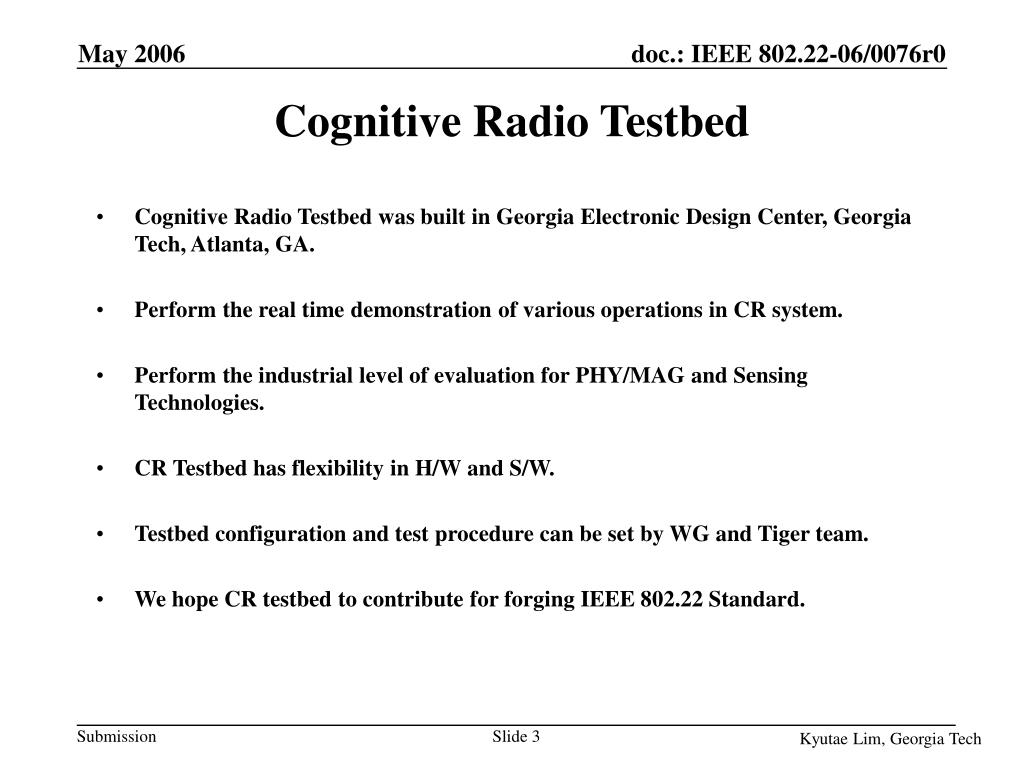 May 2006

doc.: IEEE 802.22-06/0076r0

Cognitive Radio Testbed

• Cognitive Radio Testbed was built in Georgia Electronic Design Center, Georgia Tech, Atlanta, GA.

• Perform the real time demonstration of various operations in CR system.

• Perform the industrial level of evaluation for PHY/MAG and Sensing Technologies.

• CR Testbed has flexibility in H/W and S/W.

• Testbed configuration and test procedure can be set by WG and Tiger team.

• We hope CR testbed to contribute for forging IEEE 802.22 Standard.

Submission

Slide 3

Kyutae Lim, Georgia Tech